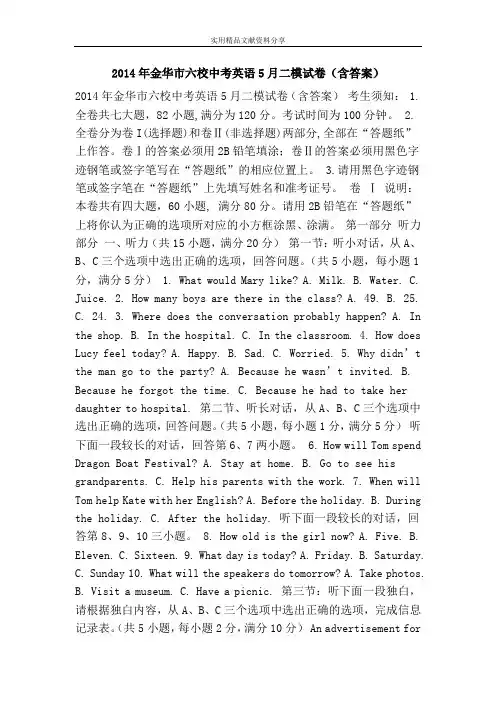 实用精品文献资料分享

2014年金华市六校中考英语5月二模试卷（含答案）

2014年金华市六校中考英语5月二模试卷（含答案） 考生须知： 1. 全卷共七大题，82小题，满分为120分。考试时间为100分钟。 2. 全卷分为卷Ⅰ(选择题)和卷Ⅱ(非选择题)两部分，全部在“答题纸”上作答。卷Ⅰ的答案必须用2B铅笔填涂；卷Ⅱ的答案必须用黑色字迹钢笔或签字笔写在“答题纸”的相应位置上。 3.请用黑色字迹钢笔或签字笔在“答题纸”上先填写姓名和准考证号。 卷 Ⅰ 说明：本卷共有四大题，60小题，满分80分。请用2B铅笔在“答题纸”上将你认为正确的选项所对应的小方框涂黑、涂满。 第一部分 听力部分 一、听力（共15小题，满分20分） 第一节：听小对话，从A、B、C三个选项中选出正确的选项，回答问题。（共5小题，每小题1分，满分5分） 1. What would Mary like? A. Milk. B. Water. C. Juice. 2. How many boys are there in the class? A. 49. B. 25. C. 24. 3. Where does the conversation probably happen? A. In the shop. B. In the hospital. C. In the classroom. 4. How does Lucy feel today? A. Happy. B. Sad. C. Worried. 5. Why didn’t the man go to the party? A. Because he wasn’t invited. B. Because he forgot the time. C. Because he had to take her daughter to hospital. 第二节、听长对话，从A、B、C三个选项中选出正确的选项，回答问题。(共5小题，每小题1分，满分5分) 听下面一段较长的对话，回答第6、7两小题。 6. How will Tom spend Dragon Boat Festival? A. Stay at home. B. Go to see his grandparents. C. Help his parents with the work. 7. When will Tom help Kate with her English? A. Before the holiday. B. During the holiday. C. After the holiday. 听下面一段较长的对话，回答第8、9、10三小题。 8. How old is the girl now? A. Five. B. Eleven. C. Sixteen. 9. What day is today? A. Friday. B. Saturday. C. Sunday 10. What will the speakers do tomorrow? A. Take photos. B. Visit a museum. C. Have a picnic. 第三节：听下面一段独白，请根据独白内容，从A、B、C三个选项中选出正确的选项，完成信息记录表。(共5小题，每小题2分，满分10分) An advertisement for